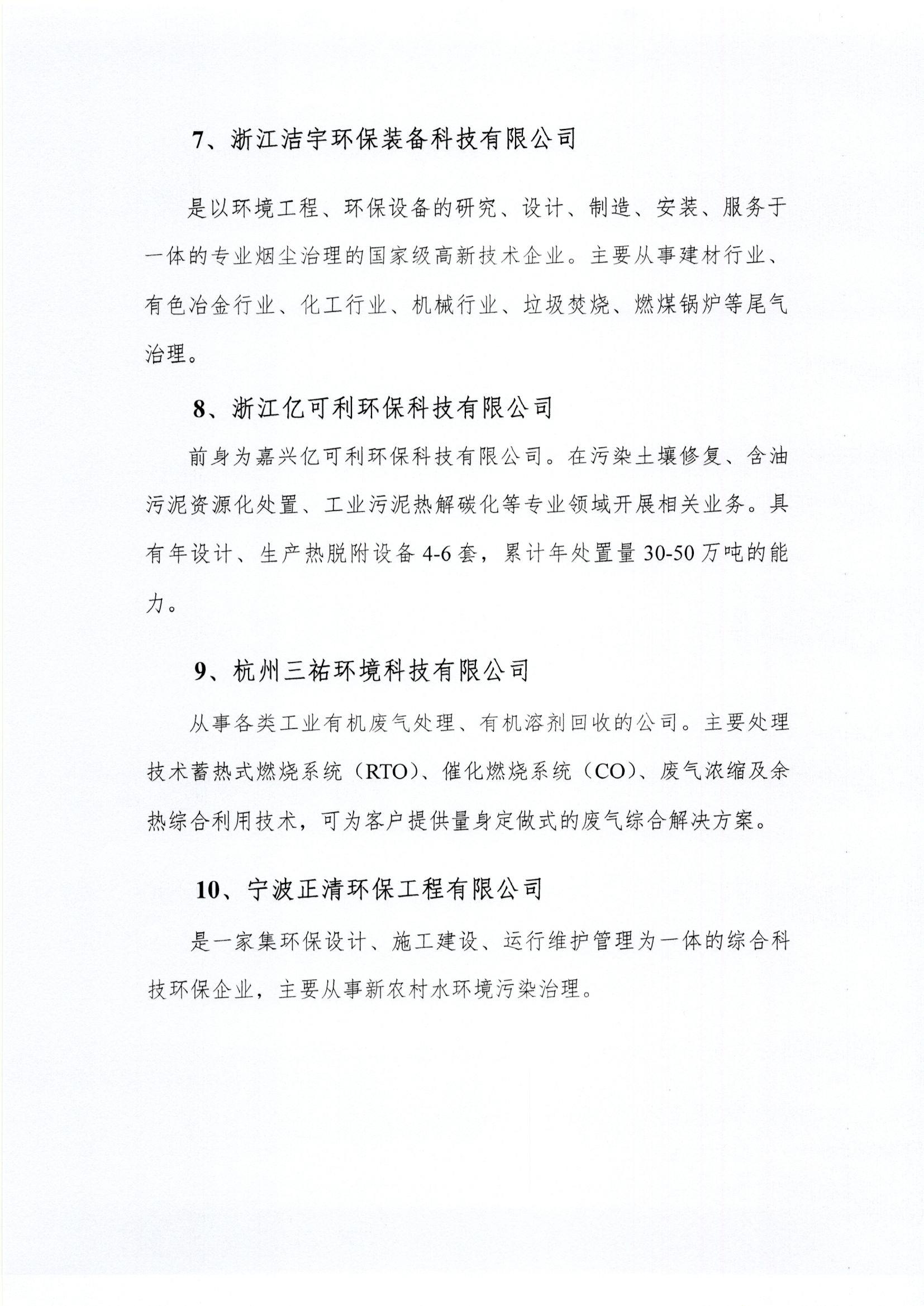 7、浙江洁宇环保装备科技有限公司

是以环境工程、环保设备的研究、设计、制造、安装、服务于一体的专业烟尘治理的国家级高新技术企业。主要从事建材行业、有色冶金行业、化工行业、机械行业、垃圾焚烧、燃煤锅炉等尾气治理。

8、浙江亿可利环保科技有限公司

前身为嘉兴亿可利环保科技有限公司。在污染土壤修复、含油污泥资源化处置、工业污泥热解碳化等专业领域开展相关业务。具有年设计、生产热脱附设备 4-6 套，累计年处置量 30-50 万吨的能力。

9、杭州三祐环境科技有限公司

从事各类工业有机废气处理、有机溶剂回收的公司。主要处理技术蓄热式燃烧系统（RTO）、催化燃烧系统（CO）、废气浓缩及余热综合利用技术，可为客户提供量身定做式的废气综合解决方案。

10、宁波正清环保工程有限公司

是一家集环保设计、施工建设、运行维护管理为一体的综合科技环保企业，主要从事新农村水环境污染治理。